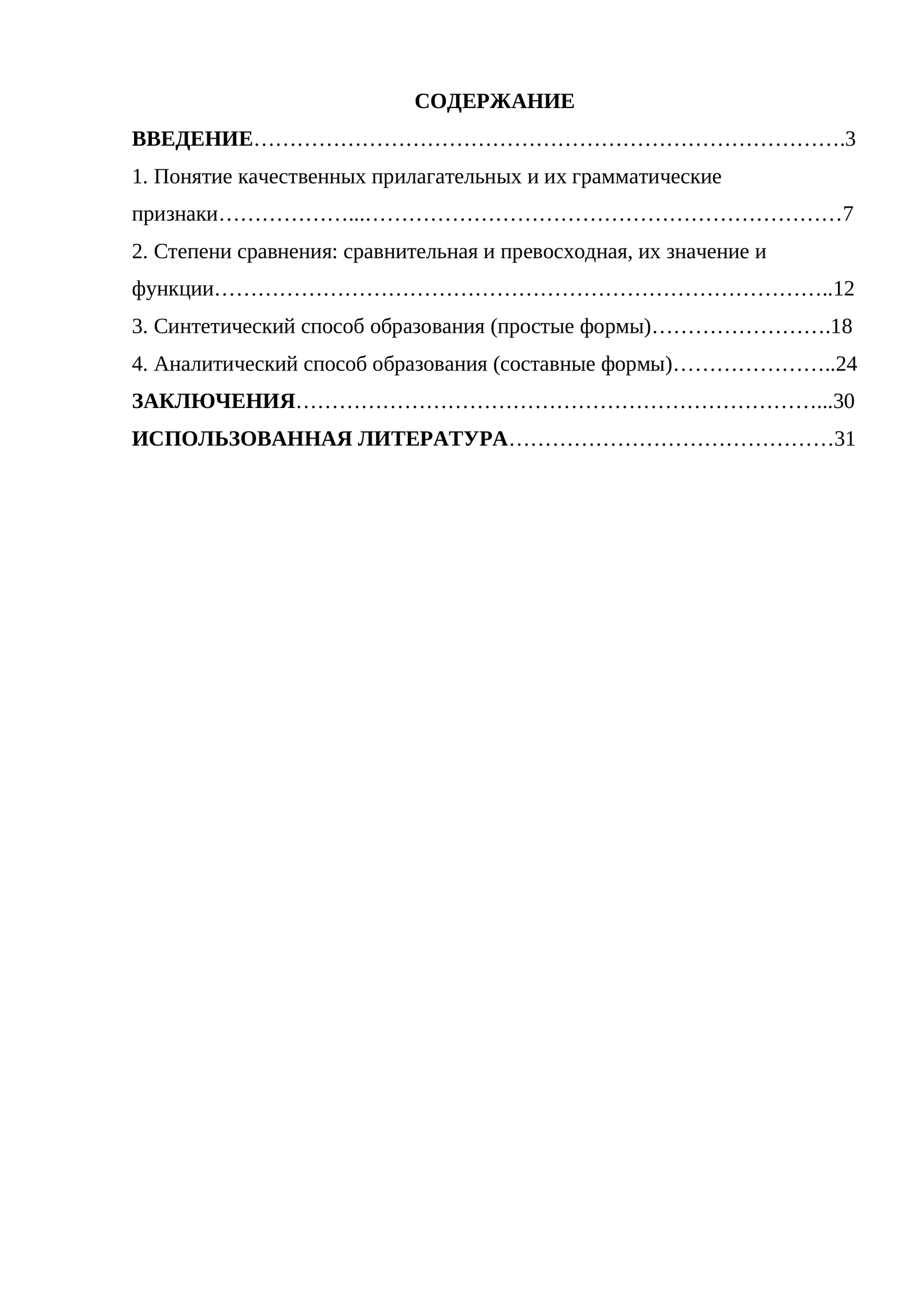 СОДЕРЖАНИЕ

ВВЕДЕНИЕ 3

1. Понятие качественных прилагательных и их грамматические признаки 7

2. Степени сравнения: сравнительная и превосходная, их значение и функции 12

3. Синтетический способ образования (простые формы) 18

4. Аналитический способ образования (составные формы) 24

ЗАКЛЮЧЕНИЯ 30

ИСПОЛЬЗОВАННАЯ ЛИТЕРАТУРА 31